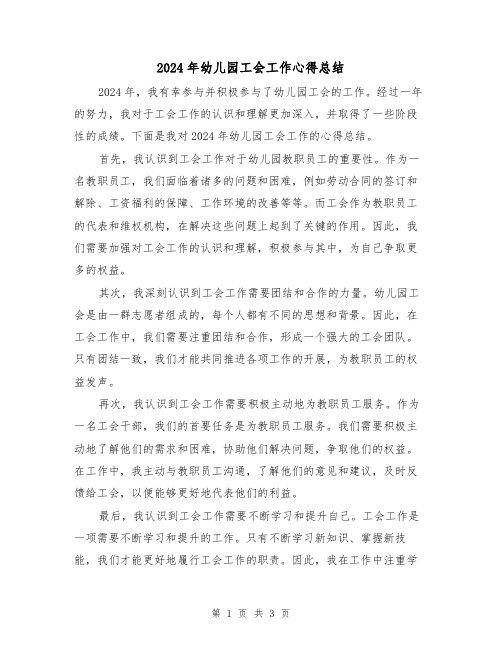 2024年幼儿园工会工作心得总结

2024年，我有幸参与并积极参与了幼儿园工会的工作。经过一年的努力，我对于工会工作的认识和理解更加深入，并取得了一些阶段性的成绩。下面是我对2024年幼儿园工会工作的心得总结。

首先，我认识到工会工作对于幼儿园教职员工的重要性。作为一名教职员工，我们面临着诸多的问题和困难，例如劳动合同的签订和解除、工资福利的保障、工作环境的改善等等。而工会作为教职员工的代表和维权机构，在解决这些问题上起到了关键的作用。因此，我们需要加强对工会工作的认识和理解，积极参与其中，为自己争取更多的权益。

其次，我深刻认识到工会工作需要团结和合作的力量。幼儿园工会是由一群志愿者组成的，每个人都有不同的思想和背景。因此，在工会工作中，我们需要注重团结和合作，形成一个强大的工会团队。只有团结一致，我们才能共同推进各项工作的开展，为教职员工的权益发声。

再次，我认识到工会工作需要积极主动地为教职员工服务。作为一名工会干部，我们的首要任务是为教职员工服务。我们需要积极主动地了解他们的需求和困难，协助他们解决问题，争取他们的权益。在工作中，我主动与教职员工沟通，了解他们的意见和建议，及时反馈给工会，以便能够更好地代表他们的利益。

最后，我认识到工会工作需要不断学习和提升自己。工会工作是一项需要不断学习和提升的工作。只有不断学习新知识、掌握新技能，我们才能更好地履行工会工作的职责。因此，我在工作中注重学

第 1 页 共 3 页